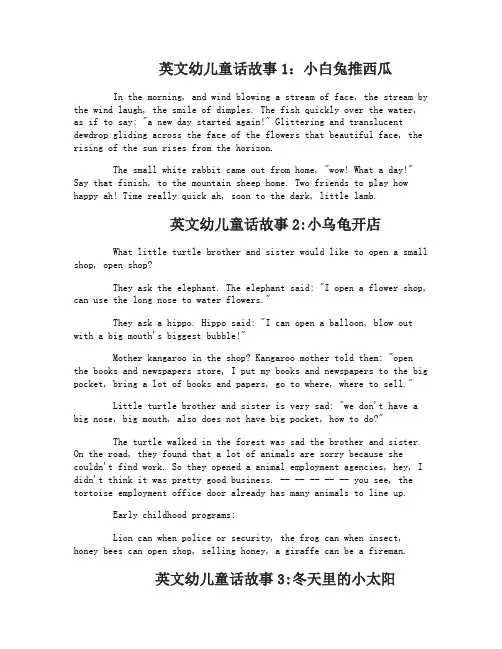 英文幼儿童话故事 1：小白兔推西瓜

In the morning, and wind blowing a stream of face, the stream by the wind laugh, the smile of dimples. The fish quickly over the water, as if to say: "a new day started again!" Glittering and translucent dewdrop gliding across the face of the flowers that beautiful face, the rising of the sun rises from the horizon.

The small white rabbit came out from home, "wow! What a day!" Say that finish, to the mountain sheep home. Two friends to play how happy ah! Time really quick ah, soon to the dark, little lamb.

英文幼儿童话故事 2:小乌龟开店

What little turtle brother and sister would like to open a small shop, open shop?

They ask the elephant. The elephant said: "I open a flower shop, can use the long nose to water flowers."

They ask a hippo. Hippo said: "I can open a balloon, blow out with a big mouth's biggest bubble!"

Mother kangaroo in the shop? Kangaroo mother told them: "open the books and newspapers store, I put my books and newspapers to the big pocket, bring a lot of books and papers, go to where, where to sell."

Little turtle brother and sister is very sad: "we don't have a big nose, big mouth, also does not have big pocket, how to do?"

The turtle walked in the forest was sad the brother and sister. On the road, they found that a lot of animals are sorry because she couldn't find work. So they opened a animal employment agencies, hey, I didn't think it was pretty good business. -- -- -- -- -- you see, the tortoise employment office door already has many animals to line up.

Early childhood programs:

Lion can when police or security, the frog can when insect, honey bees can open shop, selling honey, a giraffe can be a fireman.

英文幼儿童话故事 3:冬天里的小太阳